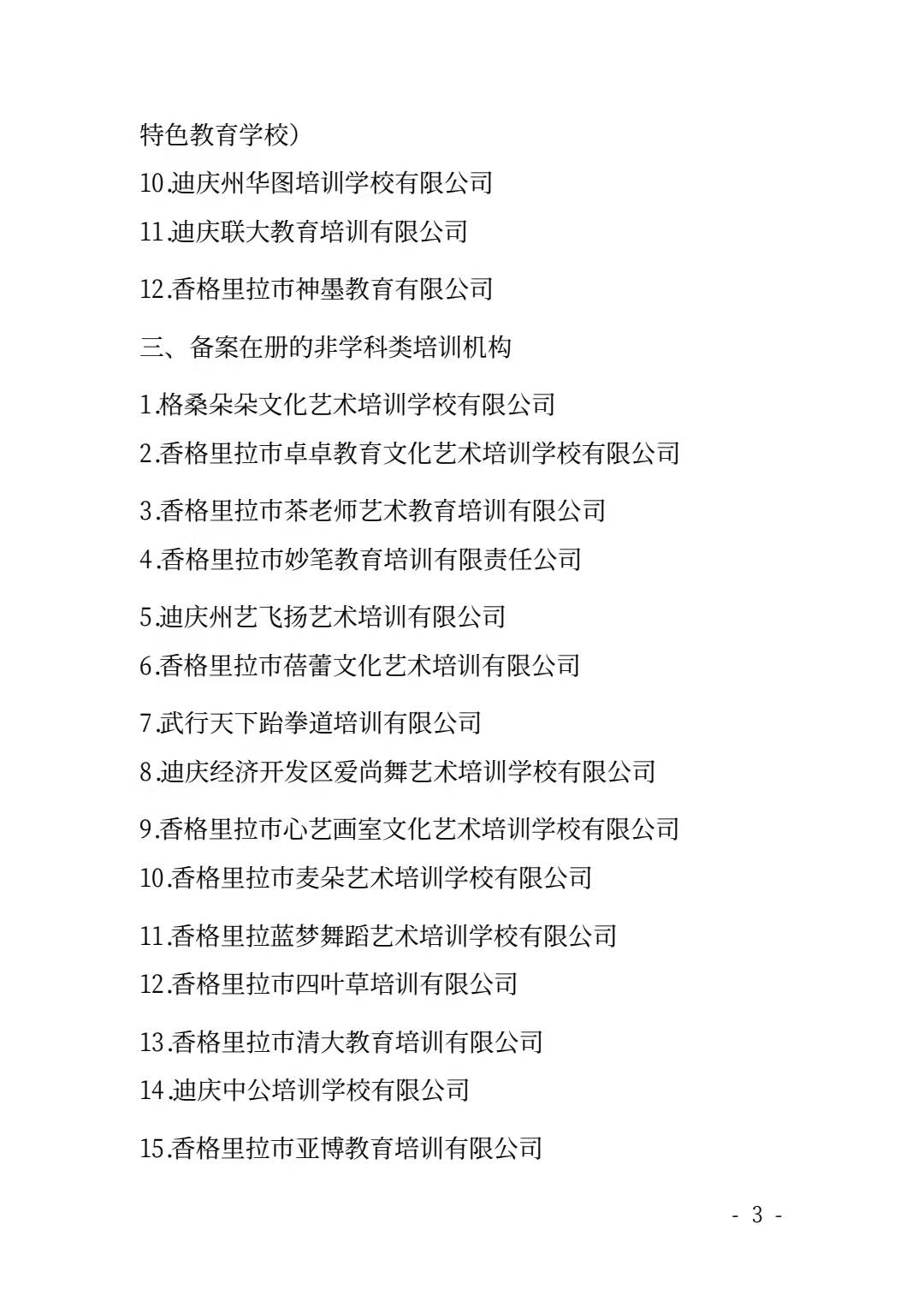 特色教育学校）

10.迪庆州华图培训学校有限公司

11.迪庆联大教育培训有限公司

12.香格里拉市神墨教育有限公司

三、备案在册的非学科类培训机构

1.格桑朵朵文化艺术培训学校有限公司

2.香格里拉市卓卓教育文化艺术培训学校有限公司

3.香格里拉市茶老师艺术教育培训有限公司

4.香格里拉市妙笔教育培训有限责任公司

5.迪庆州艺飞扬艺术培训有限公司

6.香格里拉市蓓蕾文化艺术培训有限公司

7.武行天下跆拳道培训有限公司

8.迪庆经济开发区爱尚舞艺术培训学校有限公司

9.香格里拉市心艺画室文化艺术培训学校有限公司

10.香格里拉市麦朵艺术培训学校有限公司

11.香格里拉蓝梦舞蹈艺术培训学校有限公司

12.香格里拉市四叶草培训有限公司

13.香格里拉市清大教育培训有限公司

14.迪庆中公培训学校有限公司

15.香格里拉市亚博教育培训有限公司

- 3 -